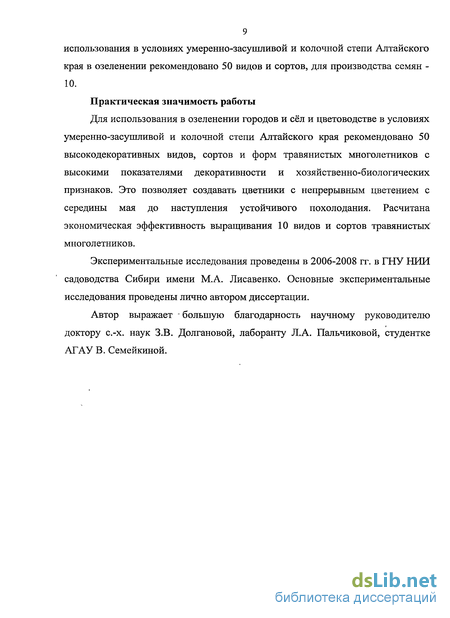 9

использования в условиях умеренно-засушливой и колочной степи Алтайского края в озеленении рекомендовано 50 видов и сортов, для производства семян - 10.

Практическая значимость работы

Для использования в озеленении городов и сёл и цветоводстве в условиях умеренно-засушливой и колочной степи Алтайского края рекомендовано 50 высокодекоративных видов, сортов и форм травянистых многолетников с высокими показателями декоративности и хозяйственно-биологических признаков. Это позволяет создавать цветники с непрерывным цветением с середины мая до наступления устойчивого похолодания. Расчитана экономическая эффективность выращивания 10 видов и сортов травянистых многолетников.

Экспериментальные исследования проведены в 2006-2008 гг. в ГНУ НИИ садоводства Сибири имени М.А. Лисавенко. Основные экспериментальные исследования проведены лично автором диссертации.

Автор выражает большую благодарность научному руководителю доктору с.-х. наук З.В. Долгановой, лаборанту Л.А. Пальчиковой, студентке АГАУ В. Семейкиной.

dsLib.net
библиотека диссертаций